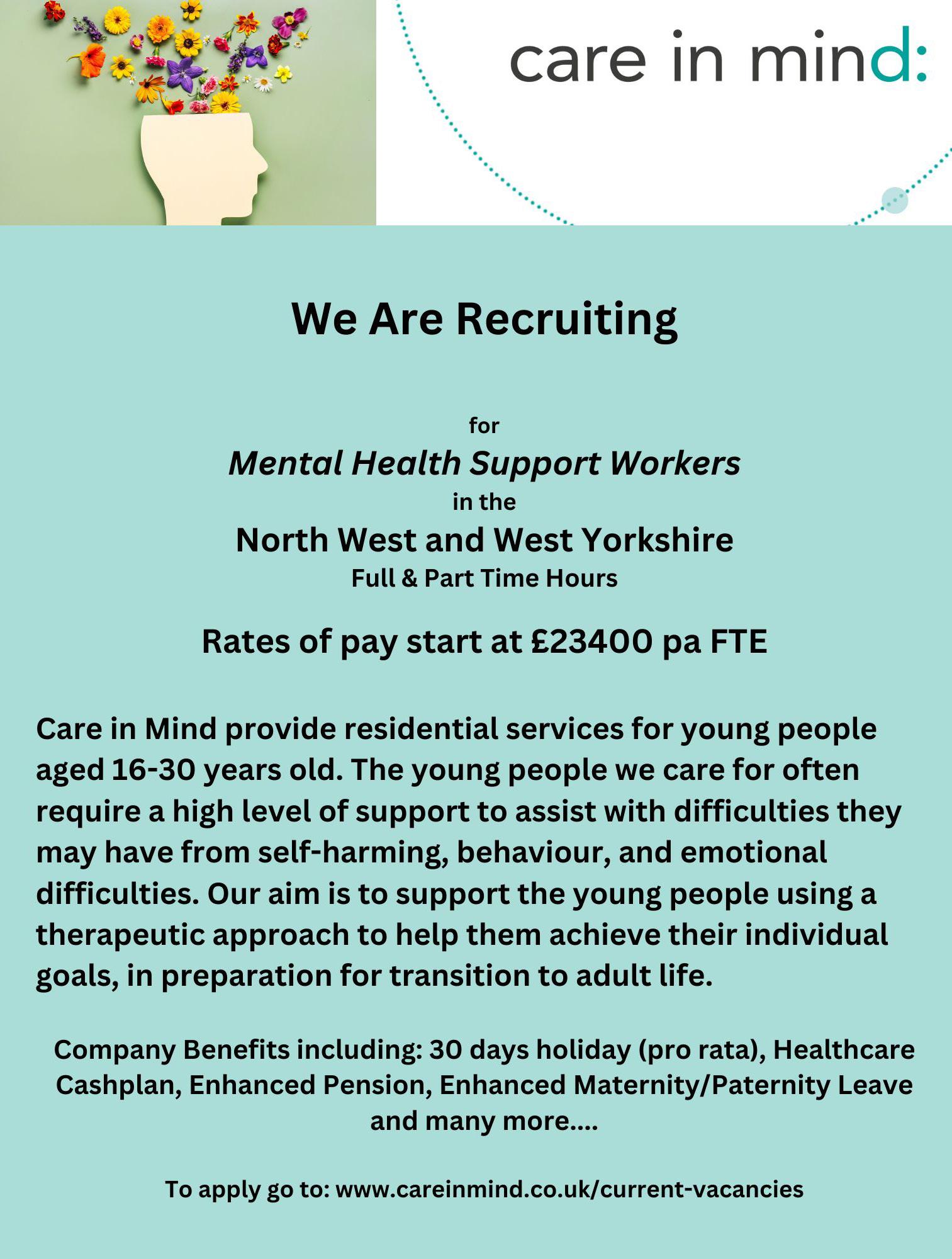 care in mind:

We Are Recruiting

for
Mental Health Support Workers
in the
North West and West Yorkshire
Full & Part Time Hours

Rates of pay start at £23400 pa FTE

Care in Mind provide residential services for young people aged 16-30 years old. The young people we care for often require a high level of support to assist with difficulties they may have from self-harming, behaviour, and emotional difficulties. Our aim is to support the young people using a therapeutic approach to help them achieve their individual goals, in preparation for transition to adult life.

Company Benefits including: 30 days holiday (pro rata), Healthcare Cashplan, Enhanced Pension, Enhanced Maternity/Paternity Leave and many more....

To apply go to: www.careinmind.co.uk/current-vacancies